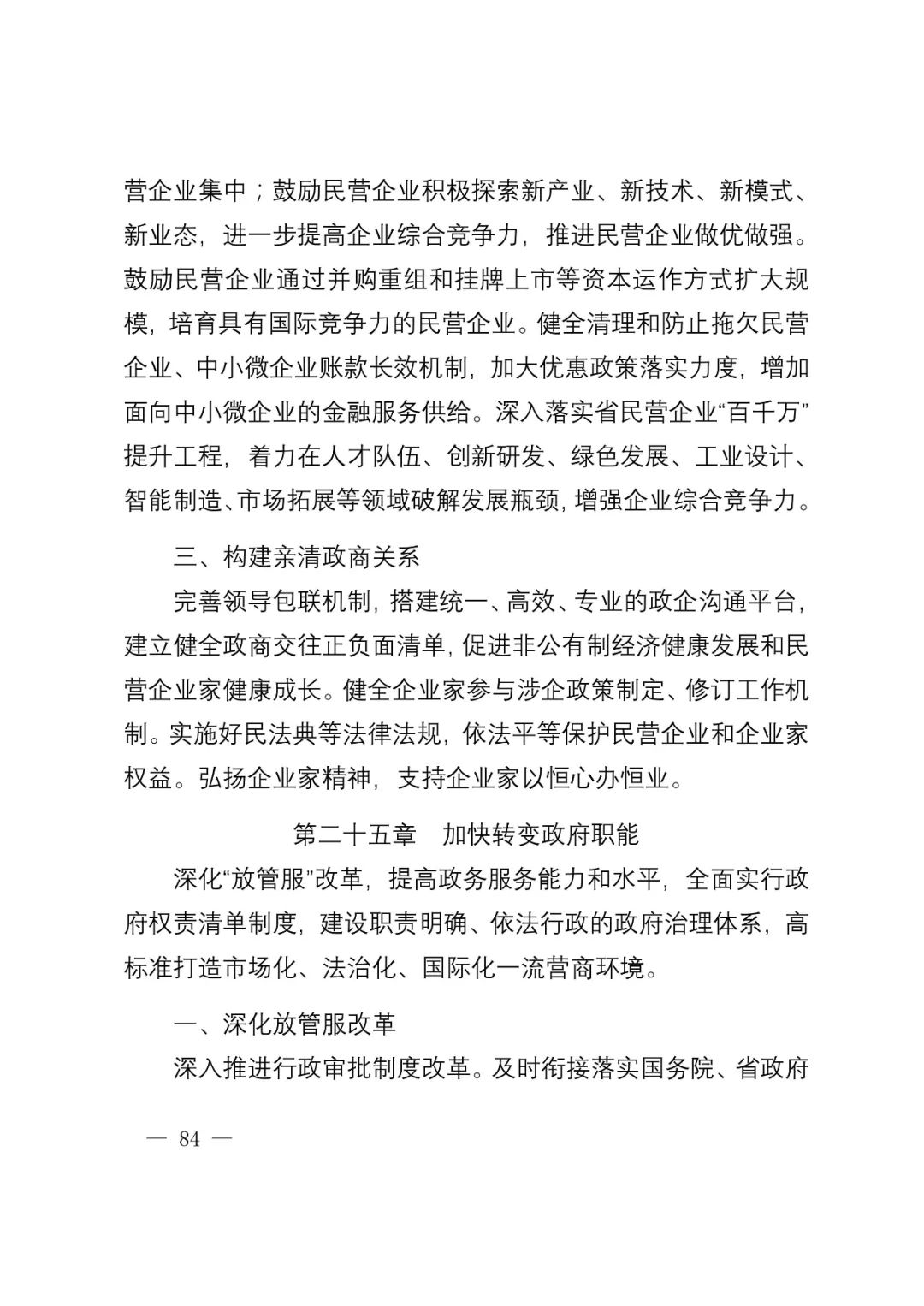 营企业集中；鼓励民营企业积极探索新产业、新技术、新模式、新业态，进一步提高企业综合竞争力，推进民营企业做优做强。鼓励民营企业通过并购重组和挂牌上市等资本运作方式扩大规模，培育具有国际竞争力的民营企业。健全清理和防止拖欠民营企业、中小微企业账款长效机制，加大优惠政策落实力度，增加面向中小微企业的金融服务供给。深入落实省民营企业“百千万”提升工程，着力在人才队伍、创新研发、绿色发展、工业设计、智能制造、市场拓展等领域破解发展瓶颈，增强企业综合竞争力。

三、构建亲清政商关系

完善领导包联机制，搭建统一、高效、专业的政企沟通平台，建立健全政商交往正负面清单，促进非公有制经济健康发展和民营企业家健康成长。健全企业家参与涉企政策制定、修订工作机制。实施好民法典等法律法规，依法平等保护民营企业和企业家权益。弘扬企业家精神，支持企业家以恒心办恒业。

第二十五章　加快转变政府职能

深化“放管服”改革，提高政务服务能力和水平，全面实行政府权责清单制度，建设职责明确、依法行政的政府治理体系，高标准打造市场化、法治化、国际化一流营商环境。

一、深化放管服改革

深入推进行政审批制度改革。及时衔接落实国务院、省政府

— 84 —